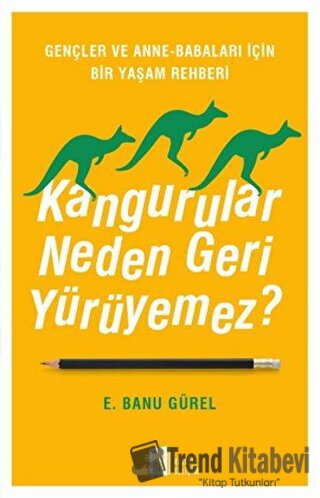 GENÇLER VE ANNE-BABALARI İÇİN BİR YAŞAM REHBERİ

Kangurular Neden Geri Yürüyemez?

E. BANU GÜREL

Trend Kitabevi
"Kitap Tutkunları"